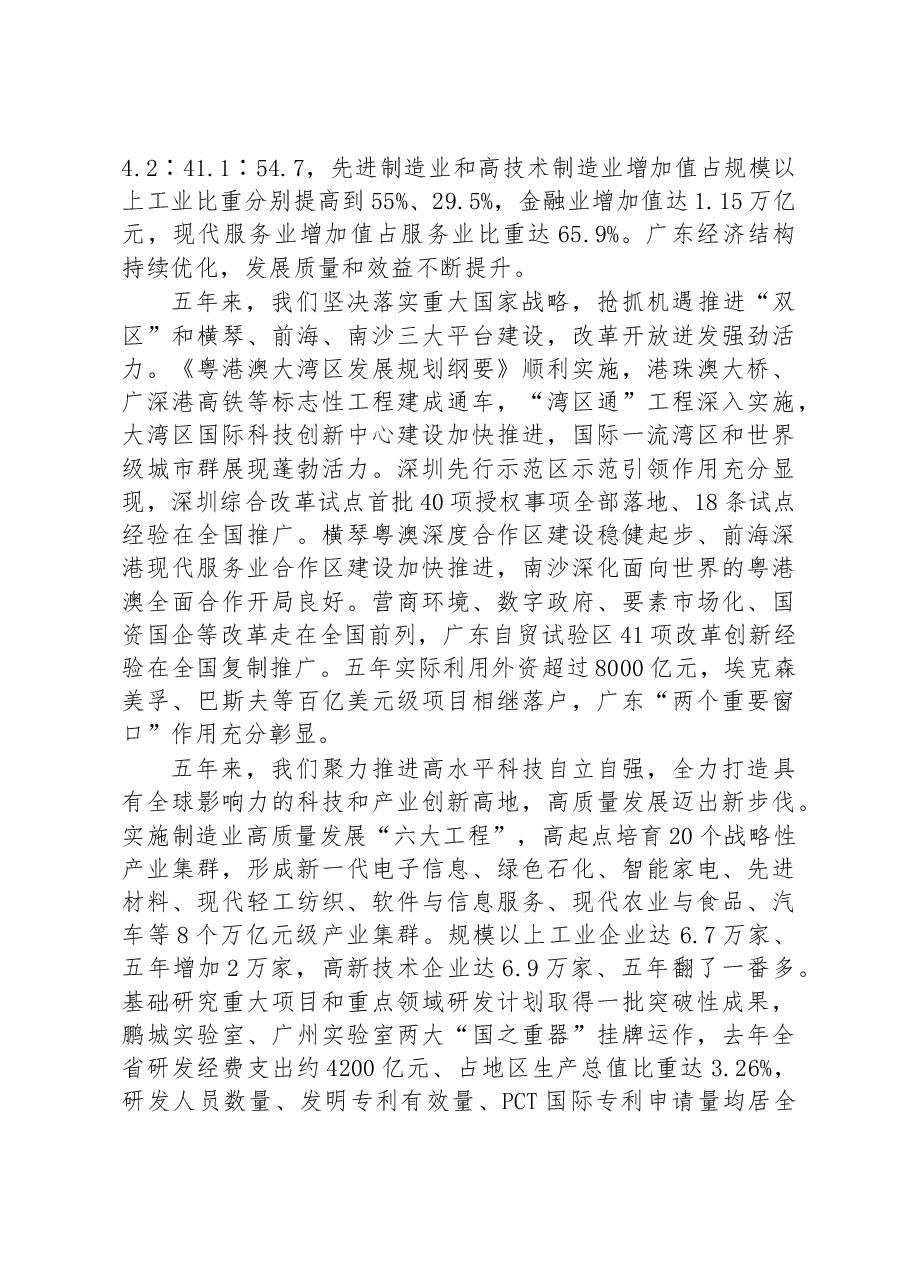 4.2∶41.1∶54.7，先进制造业和高技术制造业增加值占规模以上工业比重分别提高到55%、29.5%，金融业增加值达1.15万亿元，现代服务业增加值占服务业比重达65.9%。广东经济结构持续优化，发展质量和效益不断提升。

五年来，我们坚决落实重大国家战略，抢抓机遇推进“双区”和横琴、前海、南沙三大平台建设，改革开放迸发强劲活力。《粤港澳大湾区发展规划纲要》顺利实施，港珠澳大桥、广深港高铁等标志性工程建成通车，“湾区通”工程深入实施，大湾区国际科技创新中心建设加快推进，国际一流湾区和世界级城市群展现蓬勃活力。深圳先行示范区示范引领作用充分显现，深圳综合改革试点首批40项授权事项全部落地、18条试点经验在全国推广。横琴粤澳深度合作区建设稳健起步、前海深港现代服务业合作区建设加快推进，南沙深化面向世界的粤港澳全面合作开局良好。营商环境、数字政府、要素市场化、国资国企等改革走在全国前列，广东自贸试验区41项改革创新经验在全国复制推广。五年实际利用外资超过8000亿元，埃克森美孚、巴斯夫等百亿美元级项目相继落户，广东“两个重要窗口”作用充分彰显。

五年来，我们聚力推进高水平科技自立自强，全力打造具有全球影响力的科技和产业创新高地，高质量发展迈出新步伐。实施制造业高质量发展“六大工程”，高起点培育20个战略性产业集群，形成新一代电子信息、绿色石化、智能家电、先进材料、现代轻工纺织、软件与信息服务、现代农业与食品、汽车等8个万亿元级产业集群。规模以上工业企业达6.7万家、五年增加2万家，高新技术企业达6.9万家、五年翻了一番多。基础研究重大项目和重点领域研发计划取得一批突破性成果，鹏城实验室、广州实验室两大“国之重器”挂牌运作，去年全省研发经费支出约4200亿元、占地区生产总值比重达3.26%，研发人员数量、发明专利有效量、PCT国际专利申请量均居全